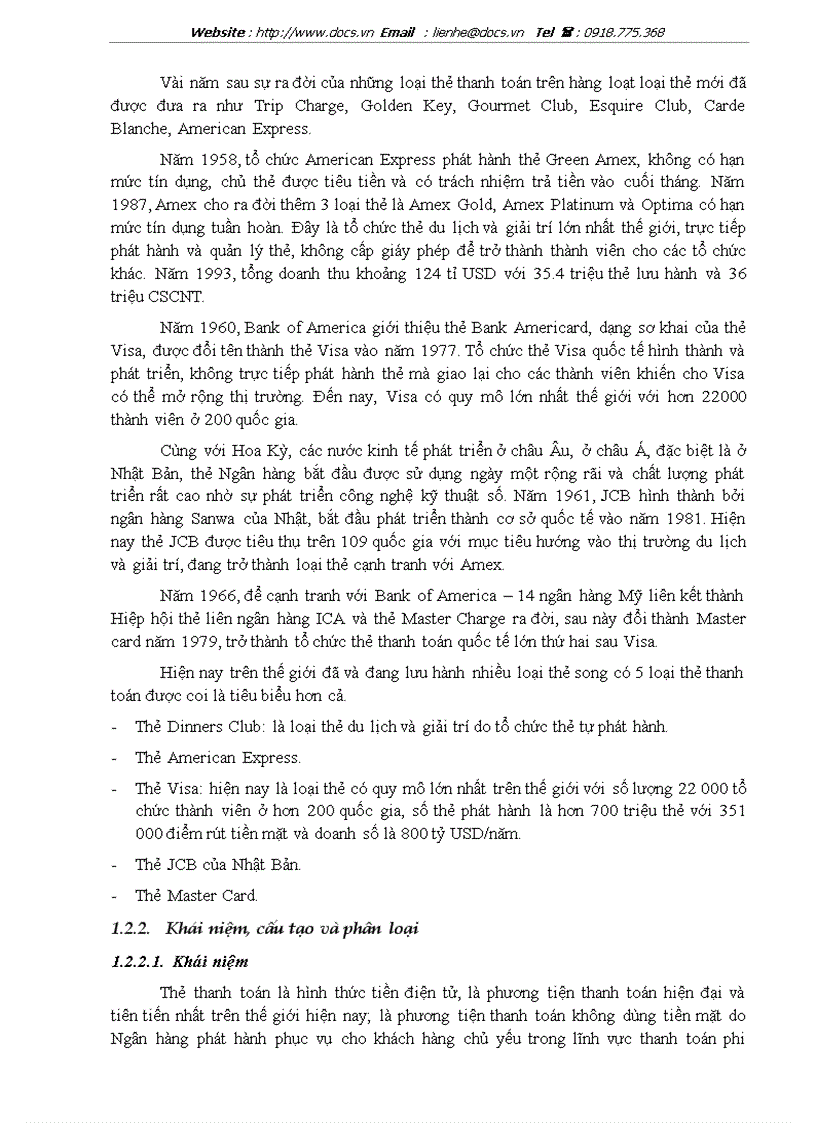 Website : http://www.docs.vn Email : lienhe@docs.vn Tel ☎ : 0918.775.368

Vài năm sau sự ra đời của những loại thẻ thanh toán trên hàng loạt loại thẻ mới đã được đưa ra như Trip Charge, Golden Key, Gourmet Club, Esquire Club, Carde Blanche, American Express.

Năm 1958, tổ chức American Express phát hành thẻ Green Amex, không có hạn mức tín dụng, chủ thẻ được tiêu tiền và có trách nhiệm trả tiền vào cuối tháng. Năm 1987, Amex cho ra đời thêm 3 loại thẻ là Amex Gold, Amex Platinum và Optima có hạn mức tín dụng tuần hoàn. Đây là tổ chức thẻ du lịch và giải trí lớn nhất thế giới, trực tiếp phát hành và quản lý thẻ, không cấp giấy phép để trở thành thành viên cho các tổ chức khác. Năm 1993, tổng doanh thu khoảng 124 tỉ USD với 35.4 triệu thẻ lưu hành và 36 triệu CSCNT.

Năm 1960, Bank of America giới thiệu thẻ Bank Americard, dạng sơ khai của thẻ Visa, được đổi tên thành thẻ Visa vào năm 1977. Tổ chức thẻ Visa quốc tế hình thành và phát triển, không trực tiếp phát hành thẻ mà giao lại cho các thành viên khiến cho Visa có thể mở rộng thị trường. Đến nay, Visa có quy mô lớn nhất thế giới với hơn 22000 thành viên ở 200 quốc gia.

Cùng với Hoa Kỳ, các nước kinh tế phát triển ở châu Âu, ở châu Á, đặc biệt là ở Nhật Bản, thẻ Ngân hàng bắt đầu được sử dụng ngày một rộng rãi và chất lượng phát triển rất cao nhờ sự phát triển công nghệ kỹ thuật số. Năm 1961, JCB hình thành bởi ngân hàng Sanwa của Nhật, bắt đầu phát triển thành cơ sở quốc tế vào năm 1981. Hiện nay thẻ JCB được tiêu thụ trên 109 quốc gia với mục tiêu hướng vào thị trường du lịch và giải trí, đang trở thành loại thẻ cạnh tranh với Amex.

Năm 1966, để cạnh tranh với Bank of America – 14 ngân hàng Mỹ liên kết thành Hiệp hội thẻ liên ngân hàng ICA và thẻ Master Charge ra đời, sau này đổi thành Master card năm 1979, trở thành tổ chức thẻ thanh toán quốc tế lớn thứ hai sau Visa.

Hiện nay trên thế giới đã và đang lưu hành nhiều loại thẻ song có 5 loại thẻ thanh toán được coi là tiêu biểu hơn cả.

- Thẻ Dinners Club: là loại thẻ du lịch và giải trí do tổ chức thẻ tự phát hành.

- Thẻ American Express.

- Thẻ Visa: hiện nay là loại thẻ có quy mô lớn nhất trên thế giới với số lượng 22 000 tổ chức thành viên ở hơn 200 quốc gia, số thẻ phát hành là hơn 700 triệu thẻ với 351 000 điểm rút tiền mặt và doanh số là 800 tỷ USD/năm.

- Thẻ JCB của Nhật Bản.

- Thẻ Master Card.

1.2.2. Khái niệm, cấu tạo và phân loại

1.2.2.1. Khái niệm

Thẻ thanh toán là hình thức tiền điện tử, là phương tiện thanh toán hiện đại và tiên tiến nhất trên thế giới hiện nay; là phương tiện thanh toán không dùng tiền mặt do Ngân hàng phát hành phục vụ cho khách hàng chủ yếu trong lĩnh vực thanh toán phi